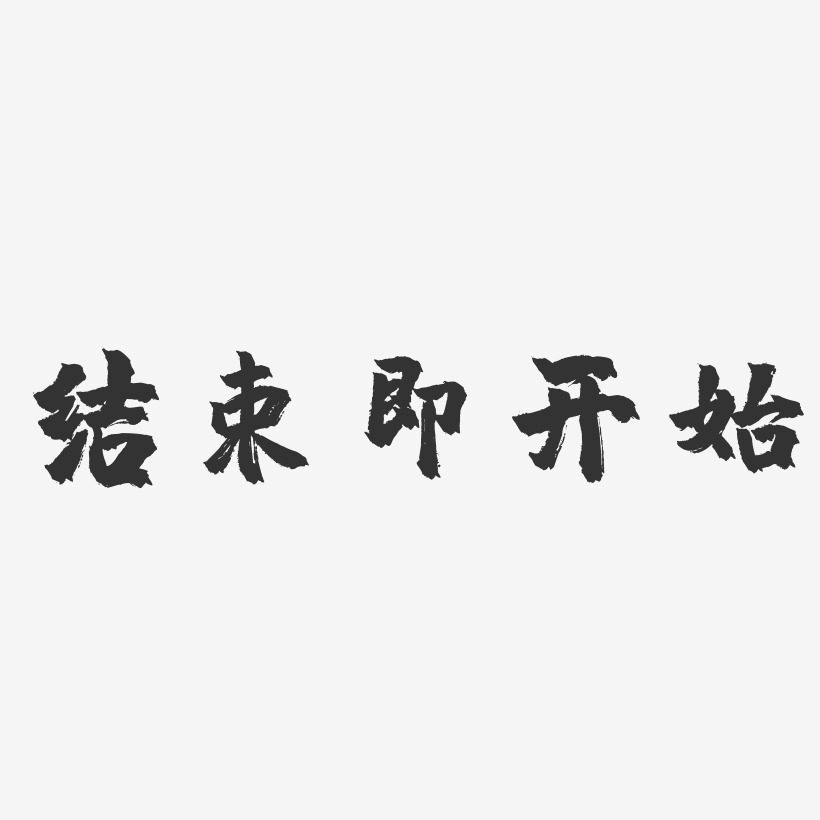 结束即开始